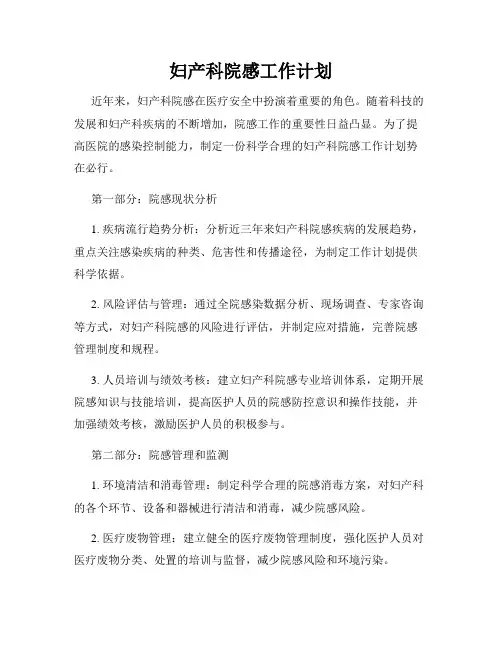 妇产科院感工作计划

近年来，妇产科院感在医疗安全中扮演着重要的角色。随着科技的发展和妇产科疾病的不断增加，院感工作的重要性日益凸显。为了提高医院的感染控制能力，制定一份科学合理的妇产科院感工作计划势在必行。

第一部分：院感现状分析

1. 疾病流行趋势分析：分析近三年来妇产科院感疾病的发展趋势，重点关注感染疾病的种类、危害性和传播途径，为制定工作计划提供科学依据。

2. 风险评估与管理：通过全院感染数据分析、现场调查、专家咨询等方式，对妇产科院感的风险进行评估，并制定应对措施，完善院感管理制度和规程。

3. 人员培训与绩效考核：建立妇产科院感专业培训体系，定期开展院感知识与技能培训，提高医护人员的院感防控意识和操作技能，并加强绩效考核，激励医护人员的积极参与。

第二部分：院感管理和监测

1. 环境清洁和消毒管理：制定科学合理的院感消毒方案，对妇产科的各个环节、设备和器械进行清洁和消毒，减少院感风险。

2. 医疗废物管理：建立健全的医疗废物管理制度，强化医护人员对医疗废物分类、处置的培训与监督，减少院感风险和环境污染。